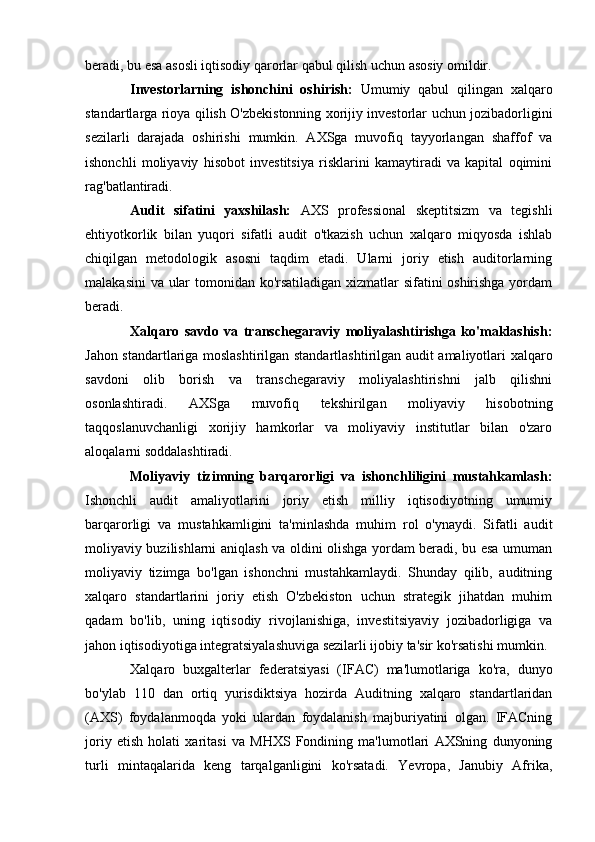 beradi, bu esa asosli iqtisodiy qarorlar qabul qilish uchun asosiy omildir.

Investorlarning ishonchini oshirish: Umumiy qabul qilingan xalqaro standartlarga rioya qilish O'zbekistonning xorijiy investorlar uchun jozibadorligini sezilarli darajada oshirishi mumkin. AXSga muvofiq tayyorlangan shaffof va ishonchli moliyaviy hisobot investitsiya risklarini kamaytiradi va kapital oqimini rag'batlantiradi.

Audit sifatini yaxshilash: AXS professional skeptitsizm va tegishli ehtiyotkorlik bilan yuqori sifatli audit o'tkazish uchun xalqaro miqyosda ishlab chiqilgan metodologik asosni taqdim etadi. Ularni joriy etish auditorlarning malakasini va ular tomonidan ko'rsatiladigan xizmatlar sifatini oshirishga yordam beradi.

Xalqaro savdo va transchegaraviy moliyalashtirishga ko'maklashish: Jahon standartlariga moslashtirilgan standartlashtirilgan audit amaliyotlari xalqaro savdoni olib borish va transchegaraviy moliyalashtirishni jalb qilishni osonlashtiradi. AXSga muvofiq tekshirilgan moliyaviy hisobotning taqqoslanuvchanligi xorijiy hamkorlar va moliyaviy institutlar bilan o'zaro aloqalarni soddalashtiradi.

Moliyaviy tizimning barqarorligi va ishonchliligini mustahkamlash: Ishonchli audit amaliyotlarini joriy etish milliy iqtisodiyotning umumiy barqarorligi va mustahkamligini ta'minlashda muhim rol o'ynaydi. Sifatli audit moliyaviy buzilishlarni aniqlash va oldini olishga yordam beradi, bu esa umuman moliyaviy tizimga bo'lgan ishonchni mustahkamlaydi. Shunday qilib, auditning xalqaro standartlarini joriy etish O'zbekiston uchun strategik jihatdan muhim qadam bo'lib, uning iqtisodiy rivojlanishiga, investitsiyaviy jozibadorligiga va jahon iqtisodiyotiga integratsiyalashuviga sezilarli ijobiy ta'sir ko'rsatishi mumkin.

Xalqaro buxgalterlar federatsiyasi (IFAC) ma'lumotlariga ko'ra, dunyo bo'ylab 110 dan ortiq yurisdiktsiya hozirda Auditning xalqaro standartlaridan (AXS) foydalanmoqda yoki ulardan foydalanish majburiyatini olgan. IFACning joriy etish holati xaritasi va MHXS Fondining ma'lumotlari AXSning dunyoning turli mintaqalarida keng tarqalganligini ko'rsatadi. Yevropa, Janubiy Afrika,